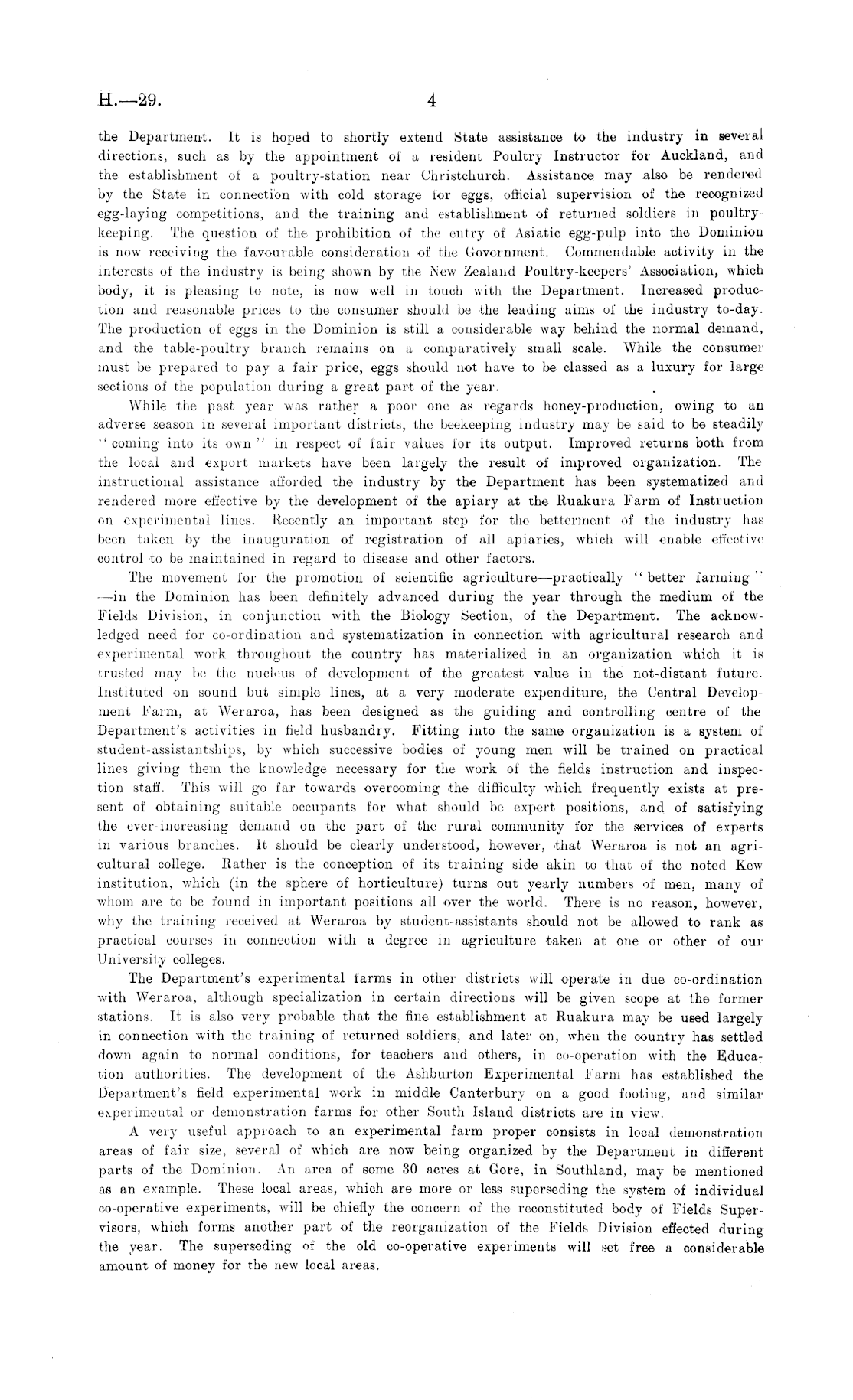 H.—29. 4

the Department. It is hoped to shortly extend State assistance to the industry in several directions, such as by the appointment of a resident Poultry Instructor for Auckland, and the establishment of a poultry-station near Christchurch. Assistance may also be rendered by the State in connection with cold storage for eggs, official supervision of the recognized egg-laying competitions, and the training and establishment of returned soldiers in poultry-keeping. The question of the prohibition of the entry of Asiatic egg-pulp into the Dominion is now receiving the favourable consideration of the Government. Commendable activity in the interests of the industry is being shown by the New Zealand Poultry-keepers' Association, which body, it is pleasing to note, is now well in touch with the Department. Increased production and reasonable prices to the consumer should be the leading aims of the industry to-day. The production of eggs in the Dominion is still a considerable way behind the normal demand, and the table-poultry branch remains on a comparatively small scale. While the consumer must be prepared to pay a fair price, eggs should not have to be classed as a luxury for large sections of the population during a great part of the year.

While the past year was rather a poor one as regards honey-production, owing to an adverse season in several important districts, the beekeeping industry may be said to be steadily "coming into its own" in respect of fair values for its output. Improved returns both from the local and export markets have been largely the result of improved organization. The instructional assistance afforded the industry by the Department has been systematized and rendered more effective by the development of the apiary at the Ruakura Farm of Instruction on experimental lines. Recently an important step for the betterment of the industry has been taken by the inauguration of registration of all apiaries, which will enable effective control to be maintained in regard to disease and other factors.

The movement for the promotion of scientific agriculture—practically "better farming"—in the Dominion has been definitely advanced during the year through the medium of the Fields Division, in conjunction with the Biology Section, of the Department. The acknowledged need for co-ordination and systematization in connection with agricultural research and experimental work throughout the country has materialized in an organization which it is trusted may be the nucleus of development of the greatest value in the not-distant future. Instituted on sound but simple lines, at a very moderate expenditure, the Central Development Farm, at Weraroa, has been designed as the guiding and controlling centre of the Department's activities in field husbandry. Fitting into the same organization is a system of student-assistantships, by which successive bodies of young men will be trained on practical lines giving them the knowledge necessary for the work of the fields instruction and inspection staff. This will go far towards overcoming the difficulty which frequently exists at present of obtaining suitable occupants for what should be expert positions, and of satisfying the ever-increasing demand on the part of the rural community for the services of experts in various branches. It should be clearly understood, however, that Weraroa is not an agricultural college. Rather is the conception of its training side akin to that of the noted Kew institution, which (in the sphere of horticulture) turns out yearly numbers of men, many of whom are to be found in important positions all over the world. There is no reason, however, why the training received at Weraroa by student-assistants should not be allowed to rank as practical courses in connection with a degree in agriculture taken at one or other of our University colleges.

The Department's experimental farms in other districts will operate in due co-ordination with Weraroa, although specialization in certain directions will be given scope at the former stations. It is also very probable that the fine establishment at Ruakura may be used largely in connection with the training of returned soldiers, and later on, when the country has settled down again to normal conditions, for teachers and others, in co-operation with the Education authorities. The development of the Ashburton Experimental Farm has established the Department's field experimental work in middle Canterbury on a good footing, and similar experimental or demonstration farms for other South Island districts are in view.

A very useful approach to an experimental farm proper consists in local demonstration areas of fair size, several of which are now being organized by the Department in different parts of the Dominion. An area of some 30 acres at Gore, in Southland, may be mentioned as an example. These local areas, which are more or less superseding the system of individual co-operative experiments, will be chiefly the concern of the reconstituted body of Fields Supervisors, which forms another part of the reorganization of the Fields Division effected during the year. The superseding of the old co-operative experiments will set free a considerable amount of money for the new local areas.